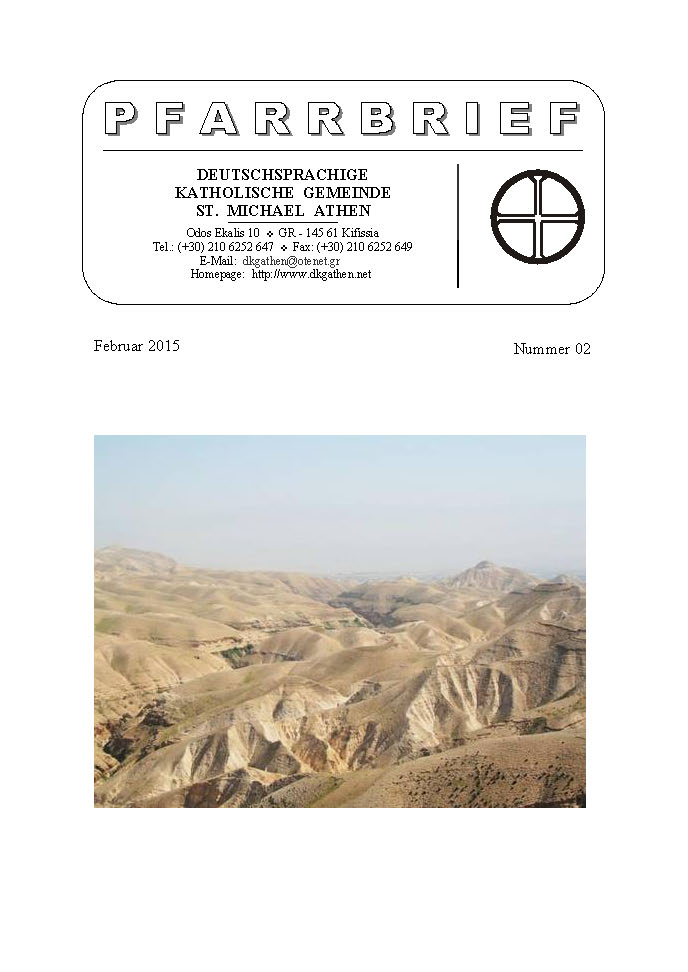 PFARRBRIEF

DEUTSCHSPRACHIGE
KATHOLISCHE GEMEINDE
ST. MICHAEL ATHEN

Odos Ekalis 10 ❖ GR - 145 61 Kifissia
Tel.: (+30) 210 6252 647 ❖ Fax: (+30) 210 6252 649
E-Mail: dkgathen@otenet.gr
Homepage: http://www.dkgathen.net

Februar 2015

Nummer 02